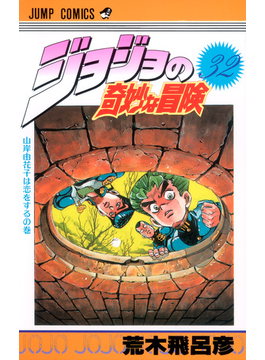 JUMP COMICS

ジョジョの奇妙な冒険

32

山岸由花子は恋をするの巻

JOJO JOJO

荒木飛呂彦